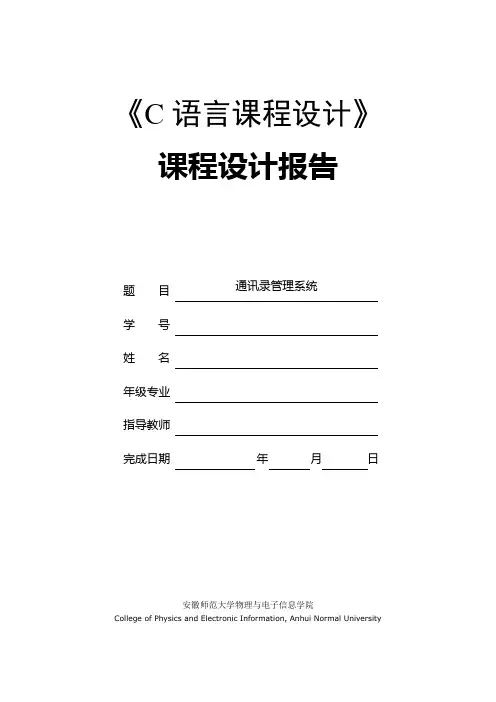 《C 语言课程设计》

课程设计报告

题　目 通讯录管理系统

学　号

姓　名

年级专业

指导教师

完成日期　年　月　日

安徽师范大学物理与电子信息学院
College of Physics and Electronic Information, Anhui Normal University